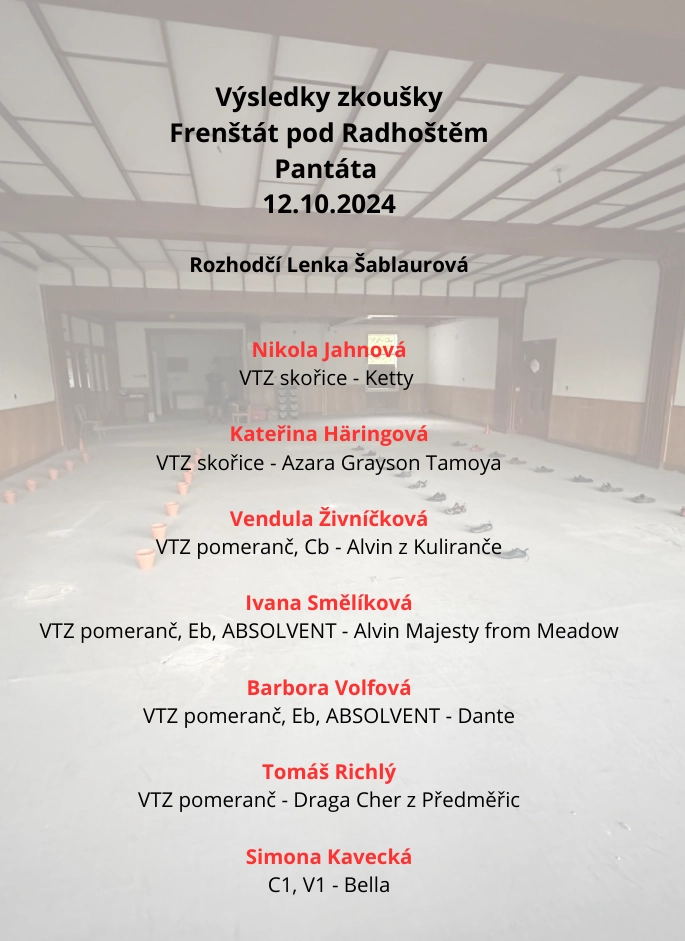 Výsledky zkoušky
Frenštát pod Radhoštěm
Pantáta
12.10.2024

Rozhodčí Lenka Šablaurová

Nikola Jahnová
VTZ skořice - Ketty

Kateřina Häringová
VTZ skořice - Azara Grayson Tamoya

Vendula Živníčková
VTZ pomeranč, Cb - Alvin z Kuliranče

Ivana Smělíková
VTZ pomeranč, Eb, ABSOLVENT - Alvin Majesty from Meadow

Barbora Volfová
VTZ pomeranč, Eb, ABSOLVENT - Dante

Tomáš Richlý
VTZ pomeranč - Draga Cher z Předměřic

Simona Kavecká
C1, V1 - Bella